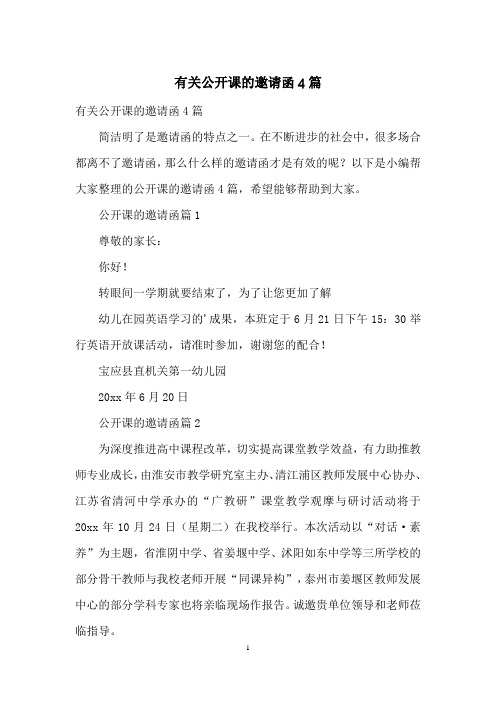 有关公开课的邀请函4篇

有关公开课的邀请函4篇

简洁明了是邀请函的特点之一。在不断进步的社会中，很多场合都离不了邀请函，那么什么样的邀请函才是有效的呢？以下是小编帮大家整理的公开课的邀请函4篇，希望能够帮助到大家。

公开课的邀请函篇1

尊敬的家长：

你好！

转眼间一学期就要结束了，为了让您更加了解

幼儿在园英语学习的'成果，本班定于6月21日下午15：30举行英语开放课活动，请准时参加，谢谢您的配合！

宝应县直机关第一幼儿园

20xx年6月20日

公开课的邀请函篇2

为深度推进高中课程改革，切实提高课堂教学效益，有力助推教师专业成长，由淮安市教学研究室主办、清江浦区教师发展中心协办、江苏省清河中学承办的“广教研”课堂教学观摩与研讨活动将于20xx年10月24日（星期二）在我校举行。本次活动以“对话·素养”为主题，省淮阴中学、省姜堰中学、沭阳如东中学等三所学校的部分骨干教师与我校老师开展“同课异构”，泰州市姜堰区教师发展中心的部分学科专家也将亲临现场作报告。诚邀贵单位领导和老师莅临指导。

1